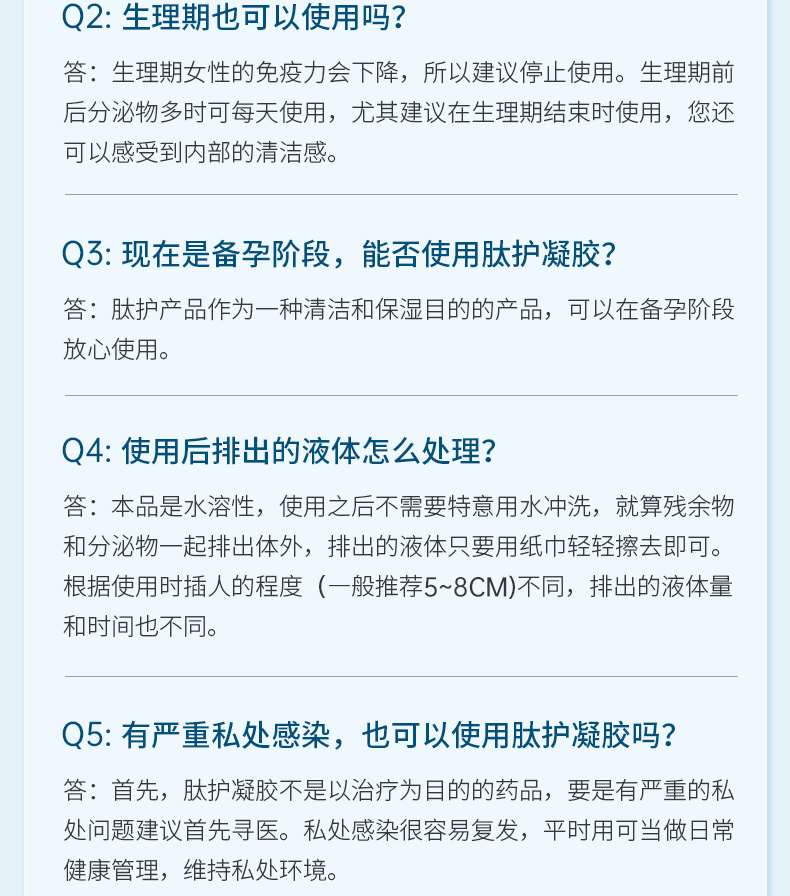 Q2: 生理期也可以使用吗?

答：生理期女性的免疫力会下降，所以建议停止使用。生理期前后分泌物多时可每天使用，尤其建议在生理期结束时使用，您还可以感受到内部的清洁感。

Q3: 现在是备孕阶段，能否使用肽护凝胶?

答：肽护产品作为一种清洁和保湿目的的产品，可以在备孕阶段放心使用。

Q4: 使用后排出的液体怎么处理?

答：本品是水溶性，使用之后不需要特意用水冲洗，就算残余物和分泌物一起排出体外，排出的液体只要用纸巾轻轻擦去即可。根据使用时插人的程度（一般推荐5~8CM)不同，排出的液体量和时间也不同。

Q5: 有严重私处感染，也可以使用肽护凝胶吗?

答：首先，肽护凝胶不是以治疗为目的的药品，要是有严重的私处问题建议首先寻医。私处感染很容易复发，平时用可当做日常健康管理，维持私处环境。